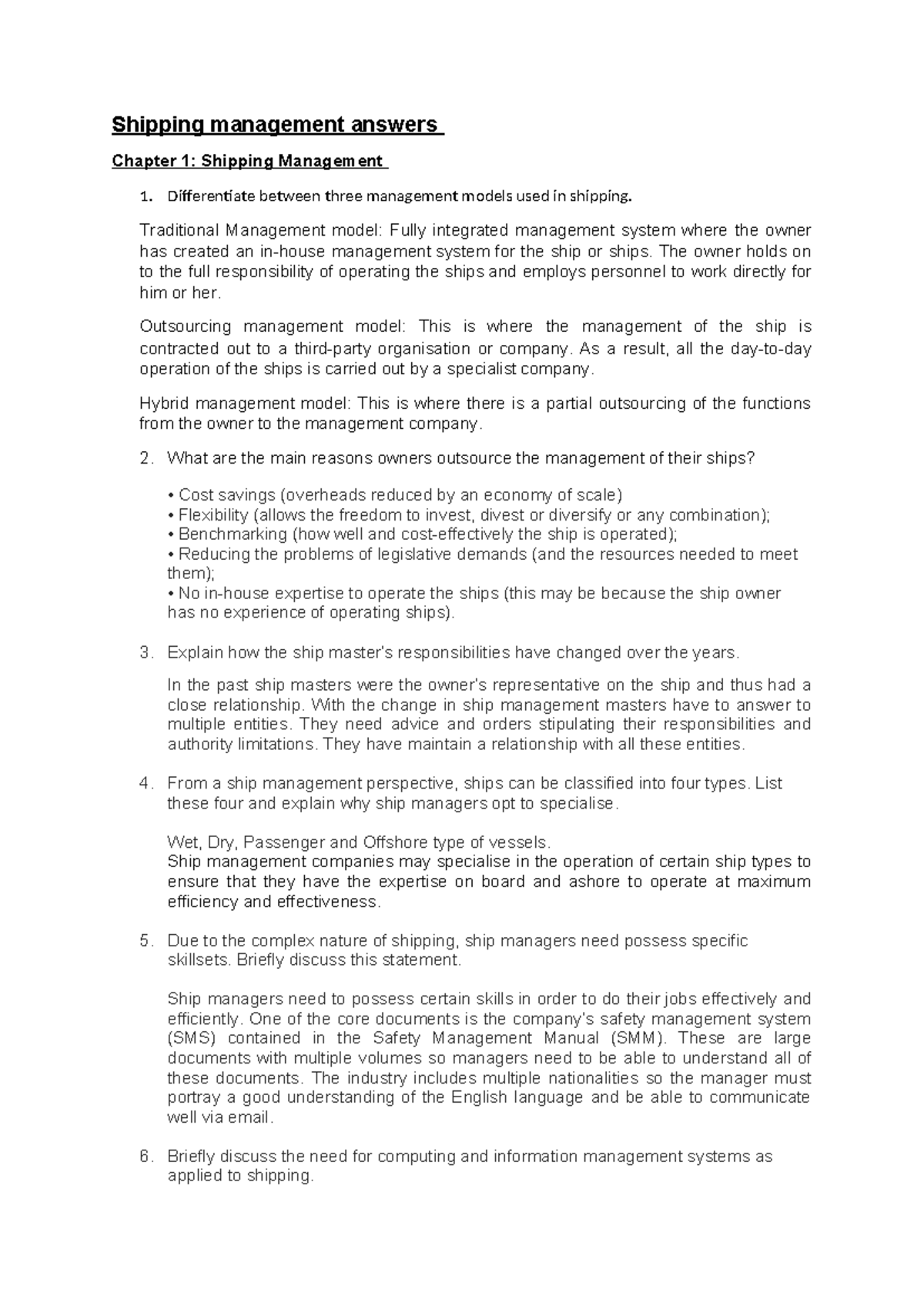 Shipping management answers

Chapter 1: Shipping Management

1. Differentiate between three management models used in shipping.

Traditional Management model: Fully integrated management system where the owner has created an in-house management system for the ship or ships. The owner holds on to the full responsibility of operating the ships and employs personnel to work directly for him or her.

Outsourcing management model: This is where the management of the ship is contracted out to a third-party organisation or company. As a result, all the day-to-day operation of the ships is carried out by a specialist company.

Hybrid management model: This is where there is a partial outsourcing of the functions from the owner to the management company.

2. What are the main reasons owners outsource the management of their ships?

• Cost savings (overheads reduced by an economy of scale)
• Flexibility (allows the freedom to invest, divest or diversify or any combination);
• Benchmarking (how well and cost-effectively the ship is operated);
• Reducing the problems of legislative demands (and the resources needed to meet them);
• No in-house expertise to operate the ships (this may be because the ship owner has no experience of operating ships).

3. Explain how the ship master's responsibilities have changed over the years.

In the past ship masters were the owner's representative on the ship and thus had a close relationship. With the change in ship management masters have to answer to multiple entities. They need advice and orders stipulating their responsibilities and authority limitations. They have maintain a relationship with all these entities.

4. From a ship management perspective, ships can be classified into four types. List these four and explain why ship managers opt to specialise.

Wet, Dry, Passenger and Offshore type of vessels.
Ship management companies may specialise in the operation of certain ship types to ensure that they have the expertise on board and ashore to operate at maximum efficiency and effectiveness.

5. Due to the complex nature of shipping, ship managers need possess specific skillsets. Briefly discuss this statement.

Ship managers need to possess certain skills in order to do their jobs effectively and efficiently. One of the core documents is the company's safety management system (SMS) contained in the Safety Management Manual (SMM). These are large documents with multiple volumes so managers need to be able to understand all of these documents. The industry includes multiple nationalities so the manager must portray a good understanding of the English language and be able to communicate well via email.

6. Briefly discuss the need for computing and information management systems as applied to shipping.